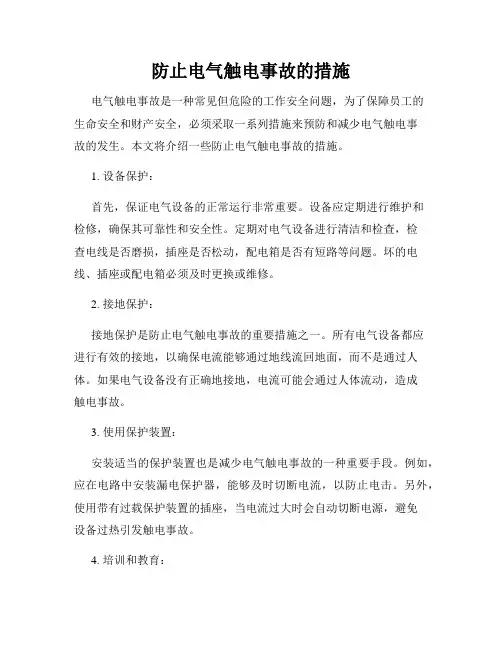 防止电气触电事故的措施

电气触电事故是一种常见但危险的工作安全问题，为了保障员工的生命安全和财产安全，必须采取一系列措施来预防和减少电气触电事故的发生。本文将介绍一些防止电气触电事故的措施。

1. 设备保护：

首先，保证电气设备的正常运行非常重要。设备应定期进行维护和检修，确保其可靠性和安全性。定期对电气设备进行清洁和检查，检查电线是否磨损，插座是否松动，配电箱是否有短路等问题。坏的电线、插座或配电箱必须及时更换或维修。

2. 接地保护：

接地保护是防止电气触电事故的重要措施之一。所有电气设备都应进行有效的接地，以确保电流能够通过地线流回地面，而不是通过人体。如果电气设备没有正确地接地，电流可能会通过人体流动，造成触电事故。

3. 使用保护装置：

安装适当的保护装置也是减少电气触电事故的一种重要手段。例如，应在电路中安装漏电保护器，能够及时切断电流，以防止电击。另外，使用带有过载保护装置的插座，当电流过大时会自动切断电源，避免设备过热引发触电事故。

4. 培训和教育：